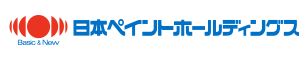 Basic & New

日本ペイントホールディングス